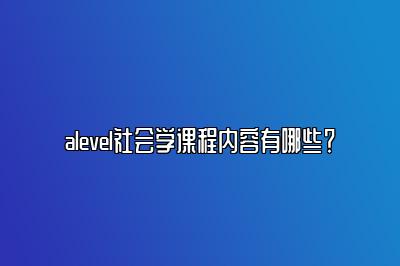 alevel社会学课程内容有哪些？